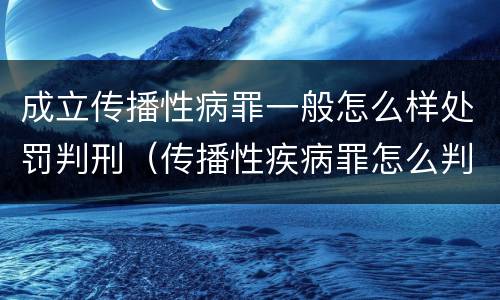 成立传播性病罪一般怎么样处罚判刑（传播性疾病罪怎么判